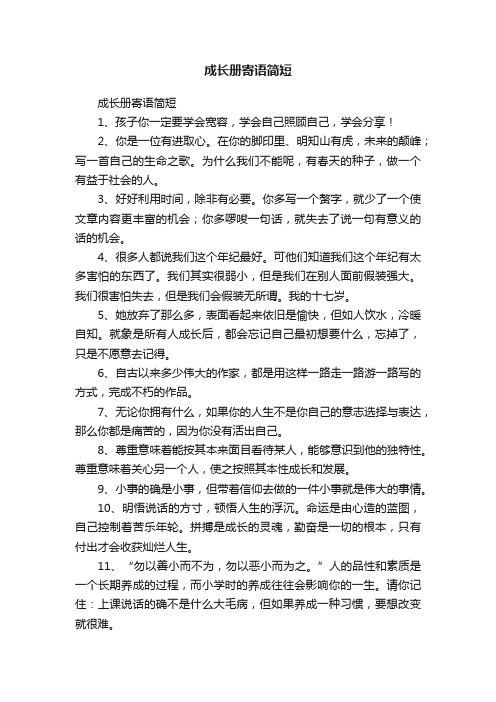 成长册寄语简短

成长册寄语简短

1、孩子你一定要学会宽容，学会自己照顾自己，学会分享！

2、你是一位有进取心。在你的脚印里、明知山有虎，未来的颠峰；写一首自己的生命之歌。为什么我们不能呢，有春天的种子，做一个有益于社会的人。

3、好好利用时间，除非有必要。你多写一个赘字，就少了一个使文章内容更丰富的机会；你多啰唆一句话，就失去了说一句有意义的话的机会。

4、很多人都说我们这个年纪最好。可他们知道我们这个年纪有太多害怕的东西了。我们其实很弱小，但是我们在别人面前假装强大。我们很害怕失去，但是我们会假装无所谓。我的十七岁。

5、她放弃了那么多，表面看起来依旧是愉快，但如人饮水，冷暖自知。就象是所有人成长后，都会忘记自己最初想要什么，忘掉了，只是不愿意去记得。

6、自古以来多少伟大的作家，都是用这样一路走一路游一路写的方式，完成不朽的作品。

7、无论你拥有什么，如果你的人生不是你自己的意志选择与表达，那么你都是痛苦的，因为你没有活出自己。

8、尊重意味着能按其本来面目看待某人，能够意识到他的独特性。尊重意味着关心另一个人，使之按照其本性成长和发展。

9、小事的确是小事，但带着信仰去做的一件小事就是伟大的事情。

10、明悟说话的方寸，顿悟人生的浮沉。命运是由心造的蓝图，自己控制着苦乐年轮。拼搏是成长的灵魂，勤奋是一切的根本，只有付出才会收获灿烂人生。

11、“勿以善小而不为，勿以恶小而为之。”人的品性和素质是一个长期养成的过程，而小学时的养成往往会影响你的一生。请你记住：上课说话的确不是什么大毛病，但如果养成一种习惯，要想改变就很难。